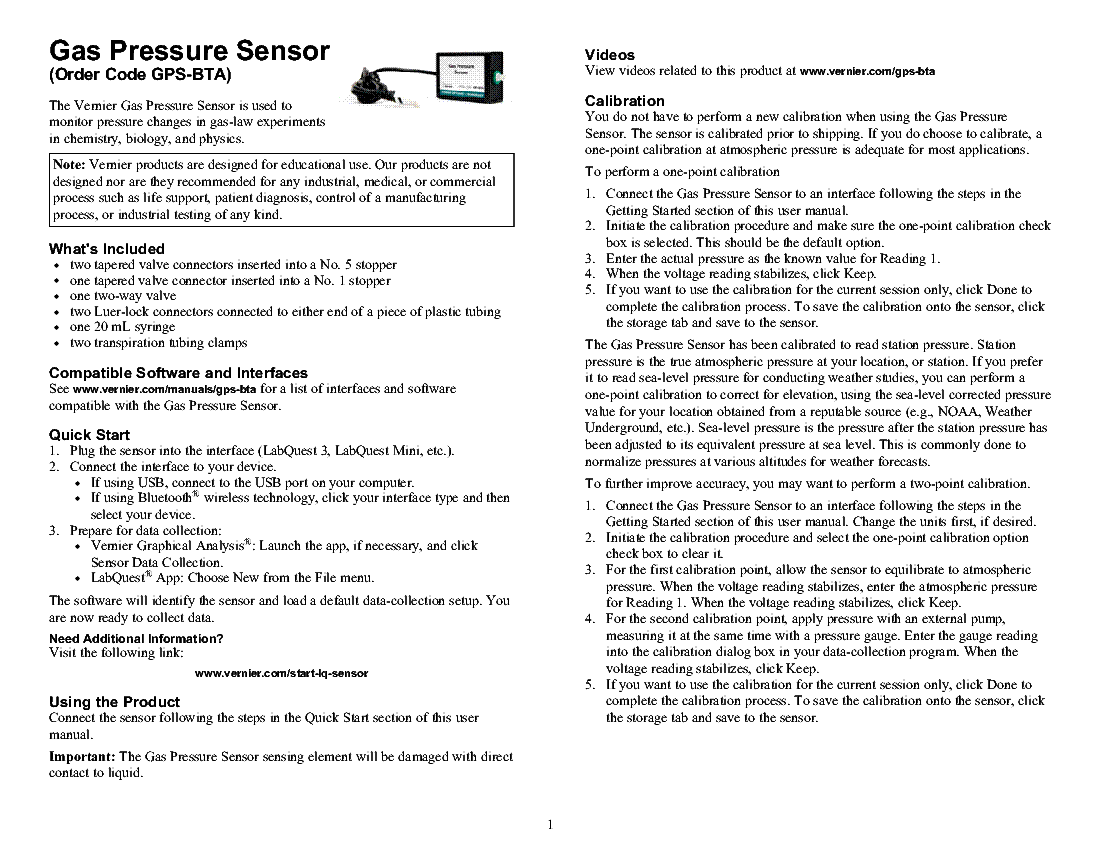 Gas Pressure Sensor
(Order Code GPS-BTA)

The Vernier Gas Pressure Sensor is used to monitor pressure changes in gas-law experiments in chemistry, biology, and physics.

Note: Vernier products are designed for educational use. Our products are not designed nor are they recommended for any industrial, medical, or commercial process such as life support, patient diagnosis, control of a manufacturing process, or industrial testing of any kind.

What's Included
• two tapered valve connectors inserted into a No. 5 stopper
• one tapered valve connector inserted into a No. 1 stopper
• one two-way valve
• two Luer-lock connectors connected to either end of a piece of plastic tubing
• one 20 mL syringe
• two transpiration tubing clamps

Compatible Software and Interfaces
See www.vernier.com/manuals/gps-bta for a list of interfaces and software compatible with the Gas Pressure Sensor.

Quick Start
1. Plug the sensor into the interface (LabQuest 3, LabQuest Mini, etc.).
2. Connect the interface to your device.
• If using USB, connect to the USB port on your computer.
• If using Bluetooth® wireless technology, click your interface type and then select your device.
3. Prepare for data collection:
• Vernier Graphical Analysis®: Launch the app, if necessary, and click Sensor Data Collection.
• LabQuest® App: Choose New from the File menu.

The software will identify the sensor and load a default data-collection setup. You are now ready to collect data.

Need Additional Information?
Visit the following link:
www.vernier.com/start-lq-sensor

Using the Product
Connect the sensor following the steps in the Quick Start section of this user manual.

Important: The Gas Pressure Sensor sensing element will be damaged with direct contact to liquid.

Videos
View videos related to this product at www.vernier.com/gps-bta

Calibration
You do not have to perform a new calibration when using the Gas Pressure Sensor. The sensor is calibrated prior to shipping. If you do choose to calibrate, a one-point calibration at atmospheric pressure is adequate for most applications.

To perform a one-point calibration
1. Connect the Gas Pressure Sensor to an interface following the steps in the Getting Started section of this user manual.
2. Initiate the calibration procedure and make sure the one-point calibration check box is selected. This should be the default option.
3. Enter the actual pressure as the known value for Reading 1.
4. When the voltage reading stabilizes, click Keep.
5. If you want to use the calibration for the current session only, click Done to complete the calibration process. To save the calibration onto the sensor, click the storage tab and save to the sensor.

The Gas Pressure Sensor has been calibrated to read station pressure. Station pressure is the true atmospheric pressure at your location, or station. If you prefer it to read sea-level pressure for conducting weather studies, you can perform a one-point calibration to correct for elevation, using the sea-level corrected pressure value for your location obtained from a reputable source (e.g., NOAA, Weather Underground, etc.). Sea-level pressure is the pressure after the station pressure has been adjusted to its equivalent pressure at sea level. This is commonly done to normalize pressures at various altitudes for weather forecasts.

To further improve accuracy, you may want to perform a two-point calibration.
1. Connect the Gas Pressure Sensor to an interface following the steps in the Getting Started section of this user manual. Change the units first, if desired.
2. Initiate the calibration procedure and select the one-point calibration option check box to clear it.
3. For the first calibration point, allow the sensor to equilibrate to atmospheric pressure. When the voltage reading stabilizes, enter the atmospheric pressure for Reading 1. When the voltage reading stabilizes, click Keep.
4. For the second calibration point, apply pressure with an external pump, measuring it at the same time with a pressure gauge. Enter the gauge reading into the calibration dialog box in your data-collection program. When the voltage reading stabilizes, click Keep.
5. If you want to use the calibration for the current session only, click Done to complete the calibration process. To save the calibration onto the sensor, click the storage tab and save to the sensor.

1